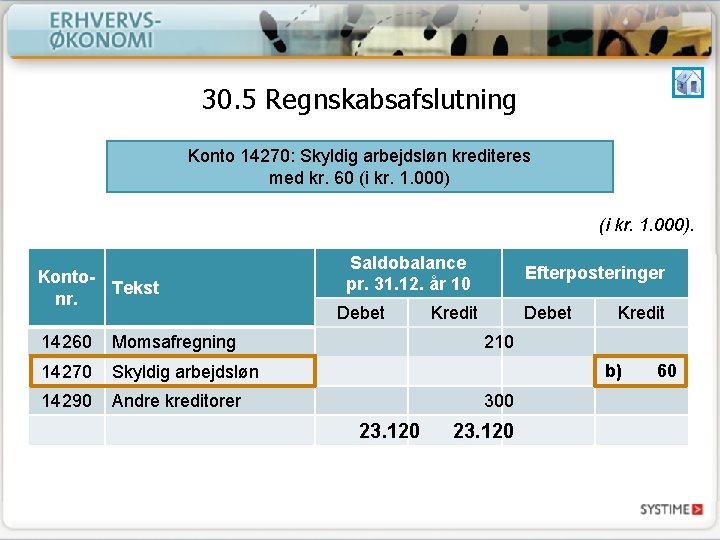 ERHVERVS-
ØKONOMI

30.5 Regnskabsafslutning

Konto 14270: Skyldig arbejdsløn krediteres med kr. 60 (i kr. 1.000)

(i kr. 1.000).

| Konto-nr. | Tekst | Saldobalance pr. 31.12. år 10 | | Efterposteringer | |
|---|---|---|---|---|---|
| | | Debet | Kredit | Debet | Kredit |
| 14260 | Momsafregning | | 210 | | |
| 14270 | Skyldig arbejdsløn | | | | b) 60 |
| 14290 | Andre kreditorer | | 300 | | |
| | | 23.120 | 23.120 | | |

SYSTIME